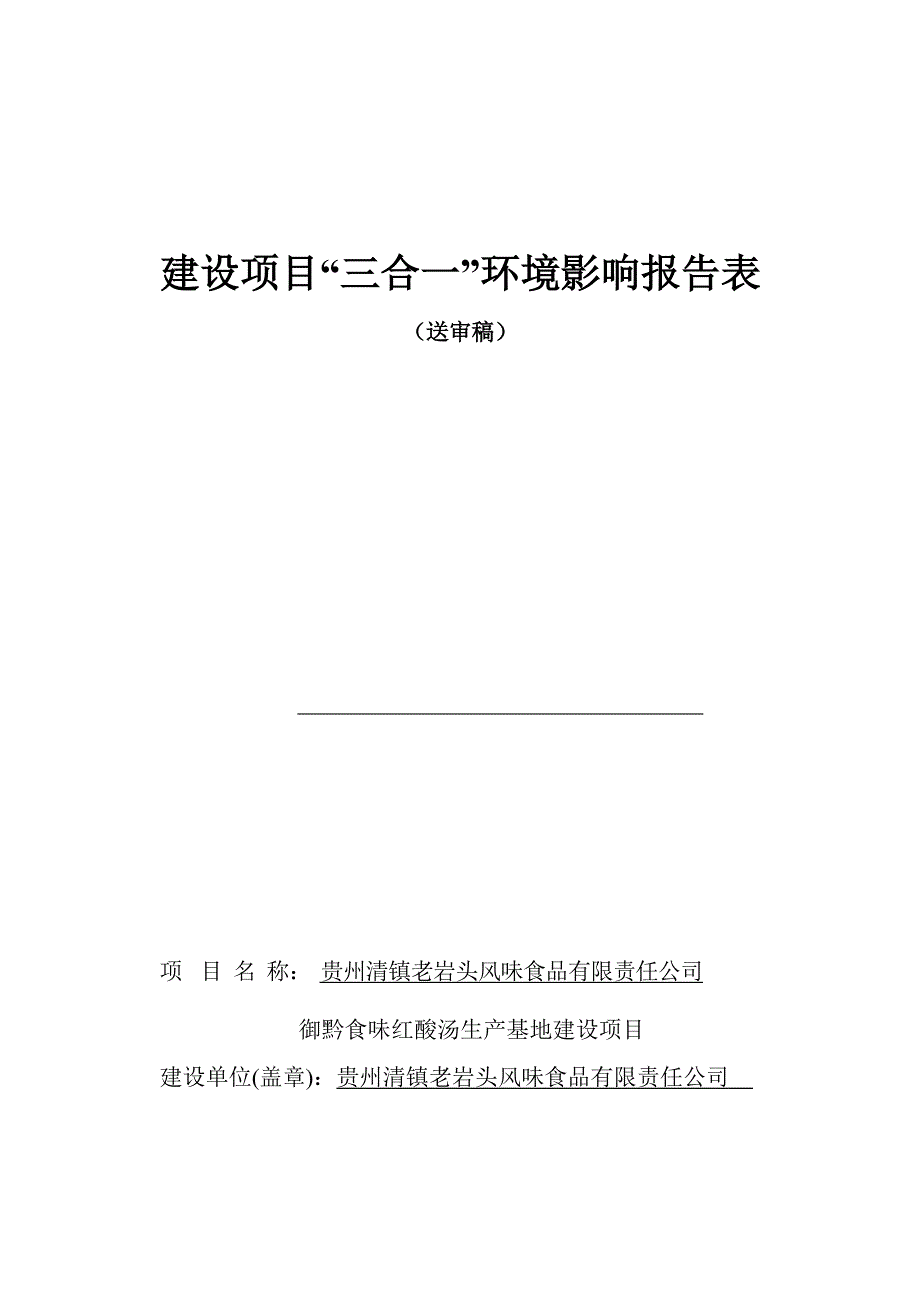 建设项目“三合一”环境影响报告表

（送审稿）

项 目 名 称： 贵州清镇老岩头风味食品有限责任公司

御黔食味红酸汤生产基地建设项目

建设单位(盖章)：贵州清镇老岩头风味食品有限责任公司